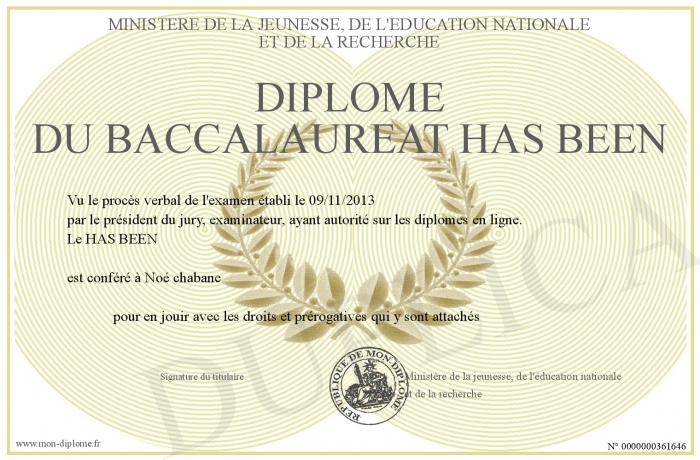 MINISTERE DE LA JEUNESSE, DE L'EDUCATION NATIONALE
ET DE LA RECHERCHE

DIPLOME
DU BACCALAUREAT HAS BEEN

Vu le procès verbal de l'examen établi le 09/11/2013
par le président du jury, examinateur, ayant autorité sur les diplomes en ligne.
Le HAS BEEN

est conféré à Noé chabane

pour en jouir avec les droits et prérogatives qui y sont attachés

Signature du titulaire

REPUBLIQUE DE MON DIPLOME

Ministère de la jeunesse, de l'éducation nationale
et de la recherche

DUPLICA

www.mon-diplome.fr

N° 0000000361646